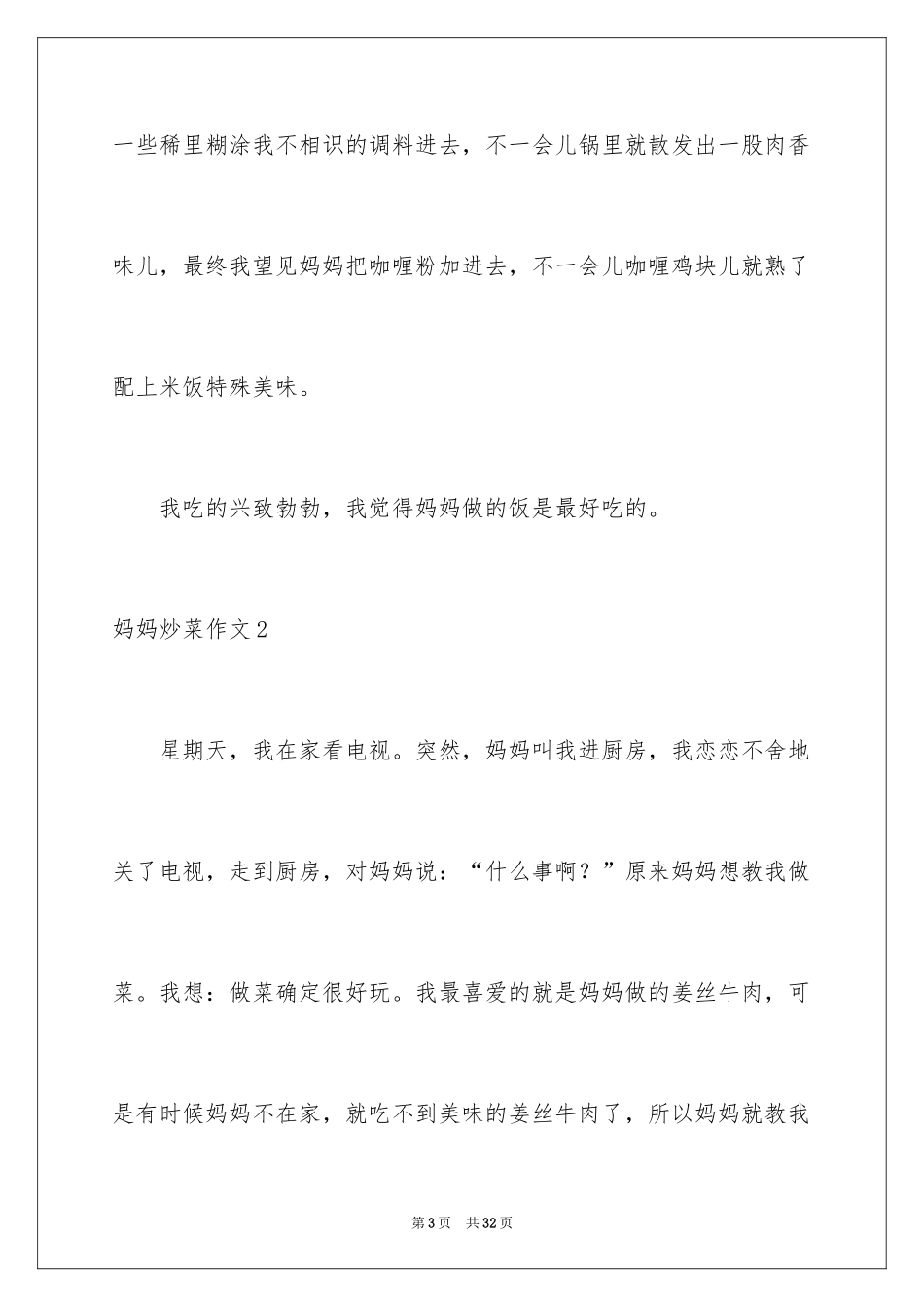 一些稀里糊涂我不相识的调料进去，不一会儿锅里就散发出一股肉香味儿，最终我望见妈妈把咖喱粉加进去，不一会儿咖喱鸡块儿就熟了配上米饭特殊美味。

我吃的兴致勃勃，我觉得妈妈做的饭是最好吃的。

妈妈炒菜作文2

星期天，我在家看电视。突然，妈妈叫我进厨房，我恋恋不舍地关了电视，走到厨房，对妈妈说：“什么事啊？”原来妈妈想教我做菜。我想：做菜确定很好玩。我最喜爱的就是妈妈做的姜丝牛肉，可是有时候妈妈不在家，就吃不到美味的姜丝牛肉了，所以妈妈就教我

第3页　共32页